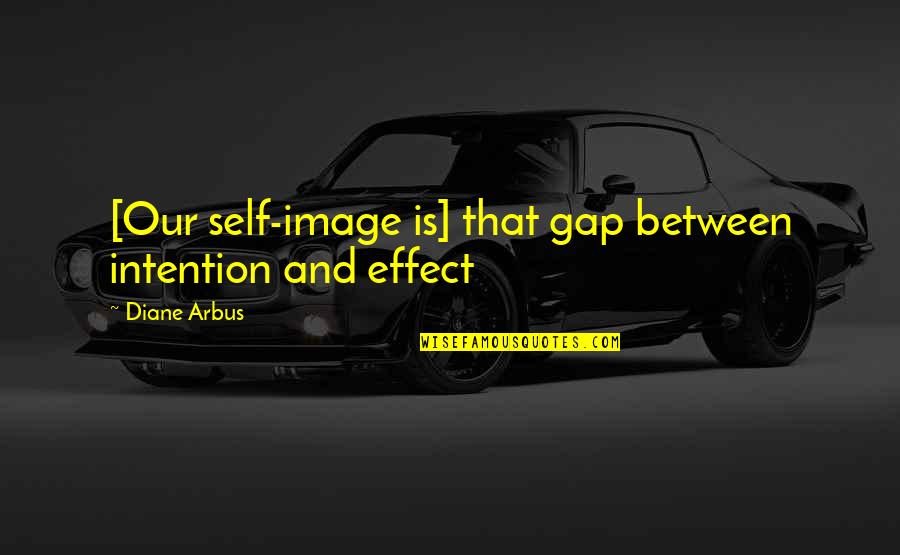 [Our self-image is] that gap between intention and effect

~ Diane Arbus

WISEFAMOUSQUOTES.COM